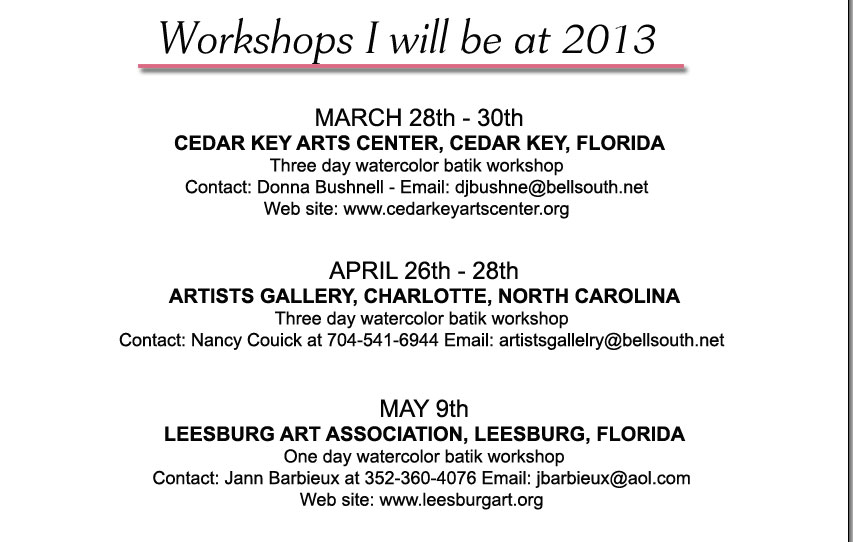 Workshops I will be at 2013

MARCH 28th - 30th
CEDAR KEY ARTS CENTER, CEDAR KEY, FLORIDA
Three day watercolor batik workshop
Contact: Donna Bushnell - Email: djbushne@bellsouth.net
Web site: www.cedarkeyartscenter.org

APRIL 26th - 28th
ARTISTS GALLERY, CHARLOTTE, NORTH CAROLINA
Three day watercolor batik workshop
Contact: Nancy Couick at 704-541-6944 Email: artistsgallelry@bellsouth.net

MAY 9th
LEESBURG ART ASSOCIATION, LEESBURG, FLORIDA
One day watercolor batik workshop
Contact: Jann Barbieux at 352-360-4076 Email: jbarbieux@aol.com
Web site: www.leesburgart.org